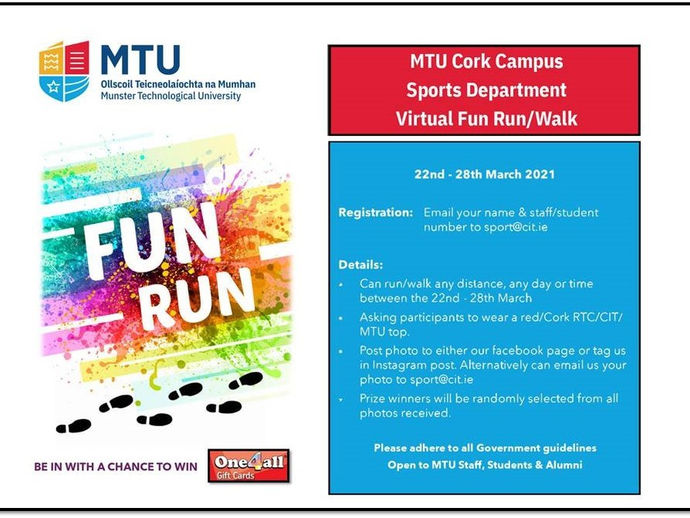 MTU
Ollscoil Teicneolaíochta na Mumhan
Munster Technological University

FUN RUN

BE IN WITH A CHANCE TO WIN

One4all
Gift Cards

MTU Cork Campus
Sports Department
Virtual Fun Run/Walk

22nd - 28th March 2021

Registration: Email your name & staff/student number to sport@cit.ie

Details:
• Can run/walk any distance, any day or time between the 22nd - 28th March
• Asking participants to wear a red/Cork RTC/CIT/MTU top.
• Post photo to either our facebook page or tag us in Instagram post. Alternatively can email us your photo to sport@cit.ie
• Prize winners will be randomly selected from all photos received.

Please adhere to all Government guidelines
Open to MTU Staff, Students & Alumni